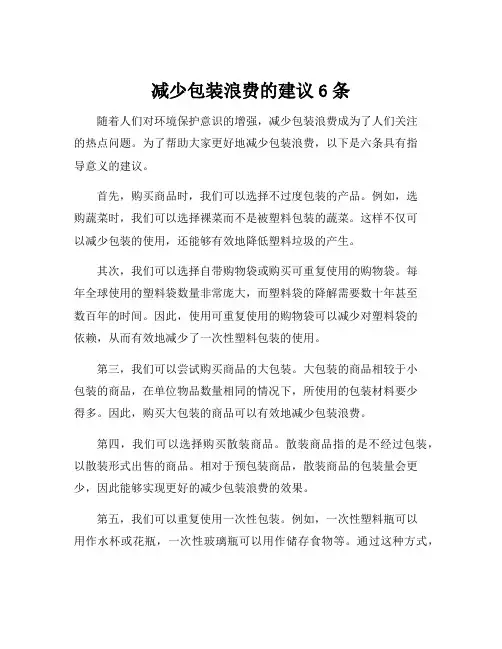 减少包装浪费的建议 6 条

随着人们对环境保护意识的增强，减少包装浪费成为了人们关注的热点问题。为了帮助大家更好地减少包装浪费，以下是六条具有指导意义的建议。

首先，购买商品时，我们可以选择不过度包装的产品。例如，选购蔬菜时，我们可以选择裸菜而不是被塑料包装的蔬菜。这样不仅可以减少包装的使用，还能够有效地降低塑料垃圾的产生。

其次，我们可以选择自带购物袋或购买可重复使用的购物袋。每年全球使用的塑料袋数量非常庞大，而塑料袋的降解需要数十年甚至数百年的时间。因此，使用可重复使用的购物袋可以减少对塑料袋的依赖，从而有效地减少了一次性塑料包装的使用。

第三，我们可以尝试购买商品的大包装。大包装的商品相较于小包装的商品，在单位物品数量相同的情况下，所使用的包装材料要少得多。因此，购买大包装的商品可以有效地减少包装浪费。

第四，我们可以选择购买散装商品。散装商品指的是不经过包装，以散装形式出售的商品。相对于预包装商品，散装商品的包装量会更少，因此能够实现更好的减少包装浪费的效果。

第五，我们可以重复使用一次性包装。例如，一次性塑料瓶可以用作水杯或花瓶，一次性玻璃瓶可以用作储存食物等。通过这种方式，